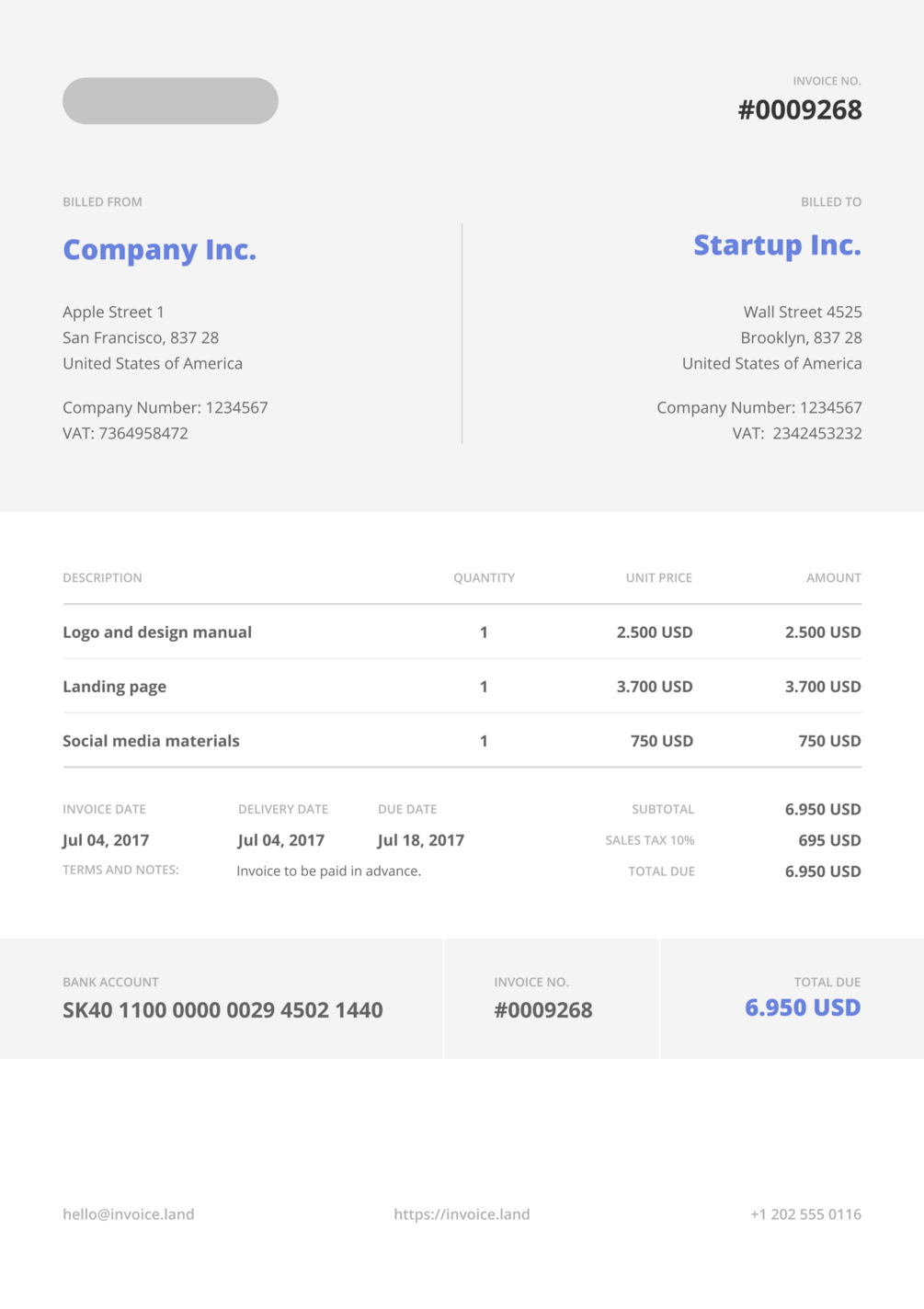 INVOICE NO.
#0009268

BILLED FROM

Company Inc.

Apple Street 1
San Francisco, 837 28
United States of America

Company Number: 1234567
VAT: 7364958472

BILLED TO

Startup Inc.

Wall Street 4525
Brooklyn, 837 28
United States of America

Company Number: 1234567
VAT: 2342453232

| DESCRIPTION | QUANTITY | UNIT PRICE | AMOUNT |
|---|---|---|---|
| Logo and design manual | 1 | 2.500 USD | 2.500 USD |
| Landing page | 1 | 3.700 USD | 3.700 USD |
| Social media materials | 1 | 750 USD | 750 USD |

INVOICE DATE
Jul 04, 2017

DELIVERY DATE
Jul 04, 2017

DUE DATE
Jul 18, 2017

TERMS AND NOTES: Invoice to be paid in advance.

SUBTOTAL 6.950 USD
SALES TAX 10% 695 USD
TOTAL DUE 6.950 USD

BANK ACCOUNT
SK40 1100 0000 0029 4502 1440

INVOICE NO.
#0009268

TOTAL DUE
6.950 USD

hello@invoice.land

https://invoice.land

+1 202 555 0116